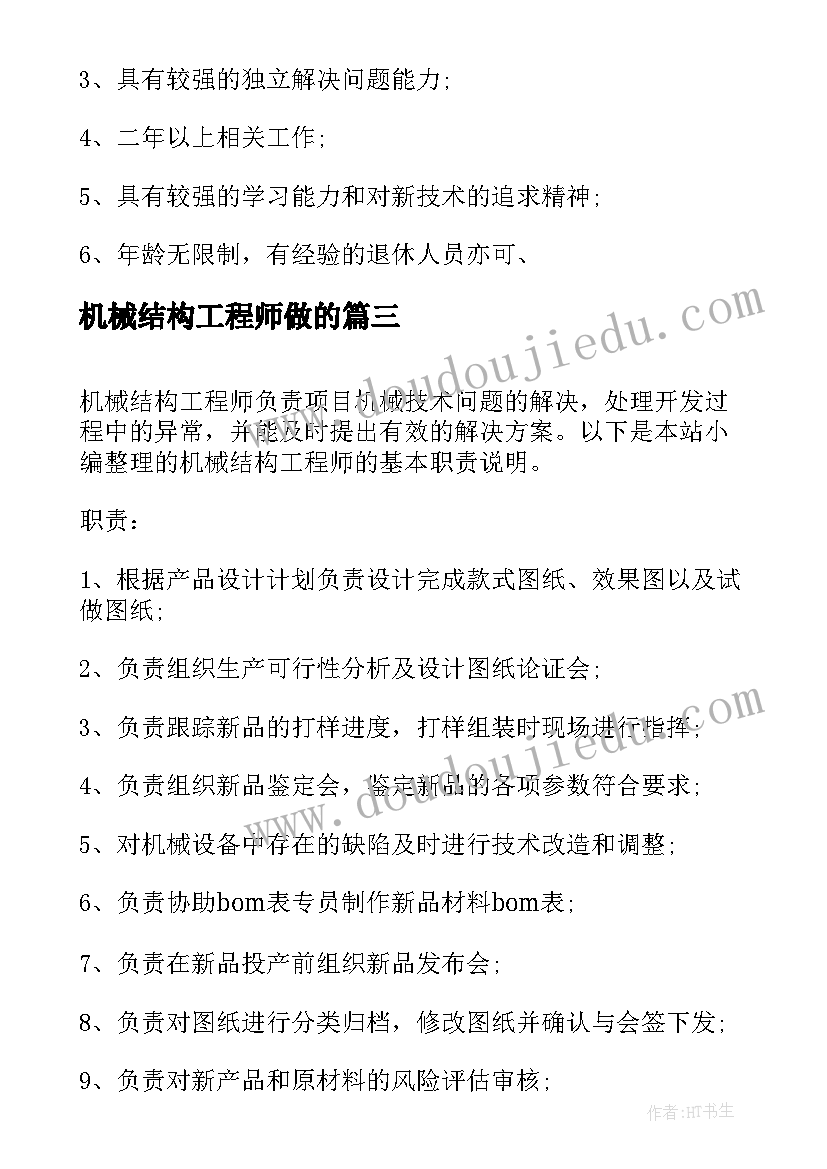 3、具有较强的独立解决问题能力；

4、二年以上相关工作；

5、具有较强的学习能力和对新技术的追求精神；

6、年龄无限制，有经验的退休人员亦可、

机械结构工程师做的篇三

www.doudoujiedu.com

机械结构工程师负责项目机械技术问题的解决，处理开发过程中的异常，并能及时提出有效的解决方案。以下是本站小编整理的机械结构工程师的基本职责说明。

职责：

1、根据产品设计计划负责设计完成款式图纸、效果图以及试做图纸；

2、负责组织生产可行性分析及设计图纸论证会；

3、负责跟踪新品的打样进度，打样组装时现场进行指挥；

www.doudoujiedu.com

4、负责组织新品鉴定会，鉴定新品的各项参数符合要求；

5、对机械设备中存在的缺陷及时进行技术改造和调整；

6、负责协助bom表专员制作新品材料bom表；

7、负责在新品投产前组织新品发布会；

8、负责对图纸进行分类归档，修改图纸并确认与会签下发；

9、负责对新产品和原材料的风险评估审核；

作者:HT书生